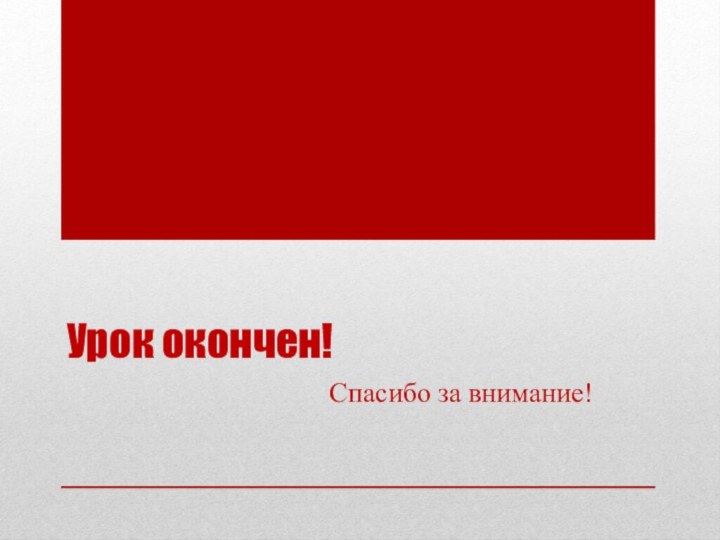 Урок окончен!

Спасибо за внимание!